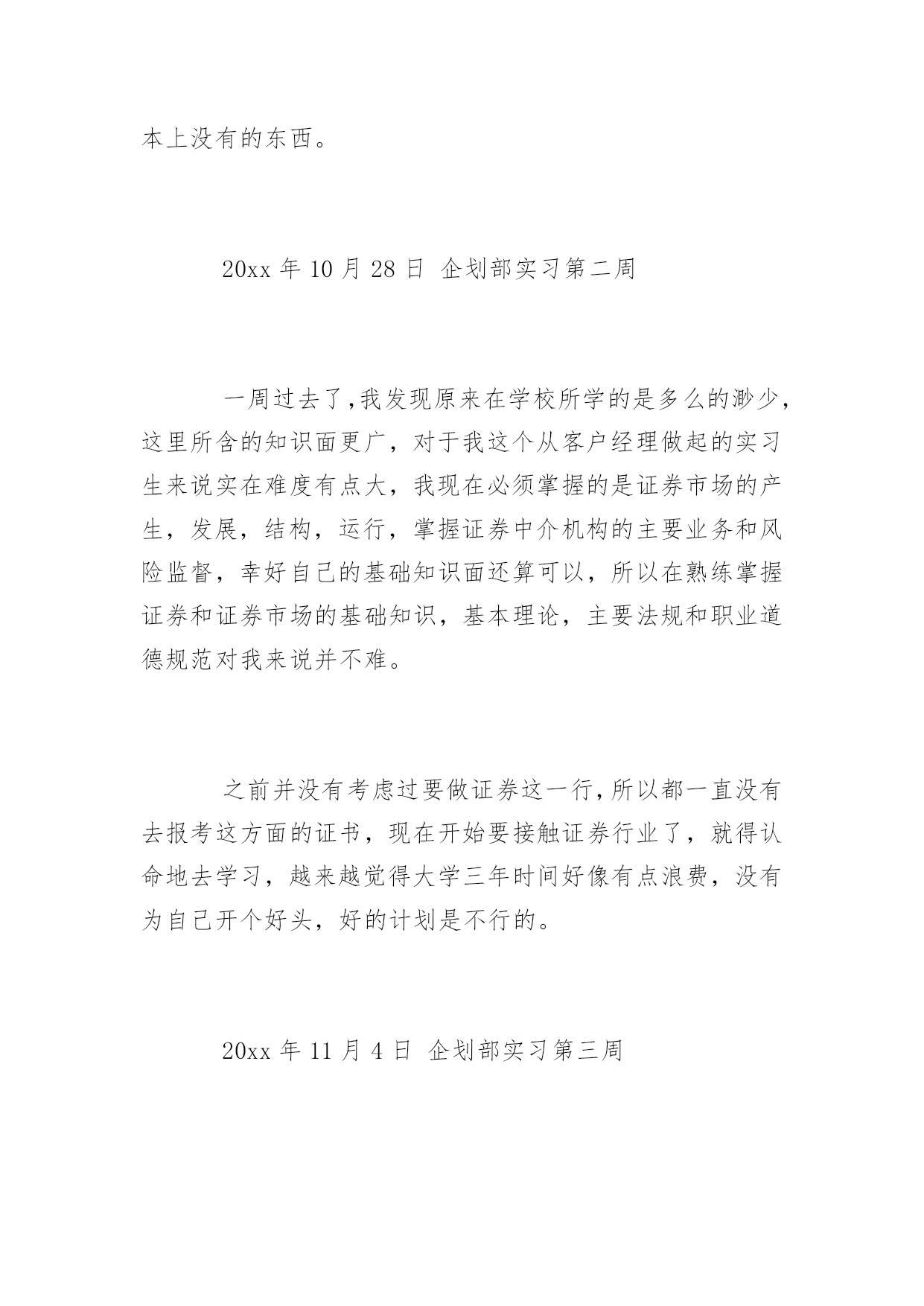 本上没有的东西。

20xx 年 10 月 28 日 企划部实习第二周

一周过去了,我发现原来在学校所学的是多么的渺少,这里所含的知识面更广，对于我这个从客户经理做起的实习生来说实在难度有点大，我现在必须掌握的是证券市场的产生，发展，结构，运行，掌握证券中介机构的主要业务和风险监督，幸好自己的基础知识面还算可以，所以在熟练掌握证券和证券市场的基础知识，基本理论，主要法规和职业道德规范对我来说并不难。

之前并没有考虑过要做证券这一行,所以都一直没有去报考这方面的证书，现在开始要接触证券行业了，就得认命地去学习，越来越觉得大学三年时间好像有点浪费，没有为自己开个好头，好的计划是不行的。

20xx 年 11 月 4 日 企划部实习第三周